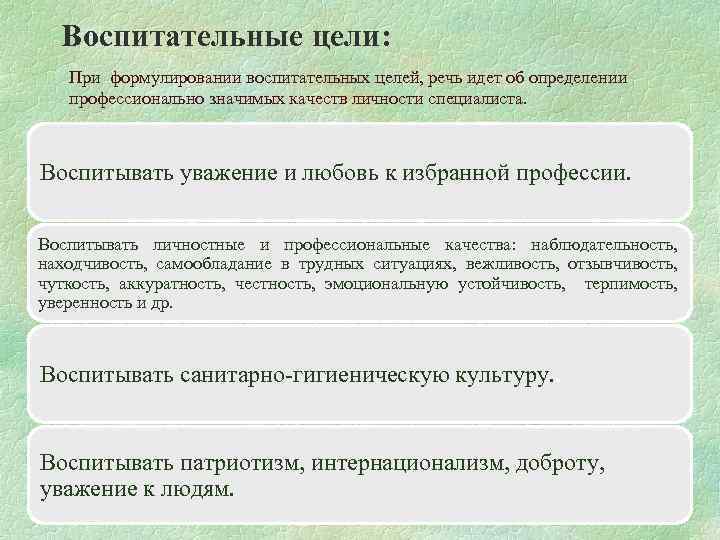 Воспитательные цели:

При формулировании воспитательных целей, речь идет об определении профессионально значимых качеств личности специалиста.

Воспитывать уважение и любовь к избранной профессии.

Воспитывать личностные и профессиональные качества: наблюдательность, находчивость, самообладание в трудных ситуациях, вежливость, отзывчивость, чуткость, аккуратность, честность, эмоциональную устойчивость, терпимость, уверенность и др.

Воспитывать санитарно-гигиеническую культуру.

Воспитывать патриотизм, интернационализм, доброту, уважение к людям.